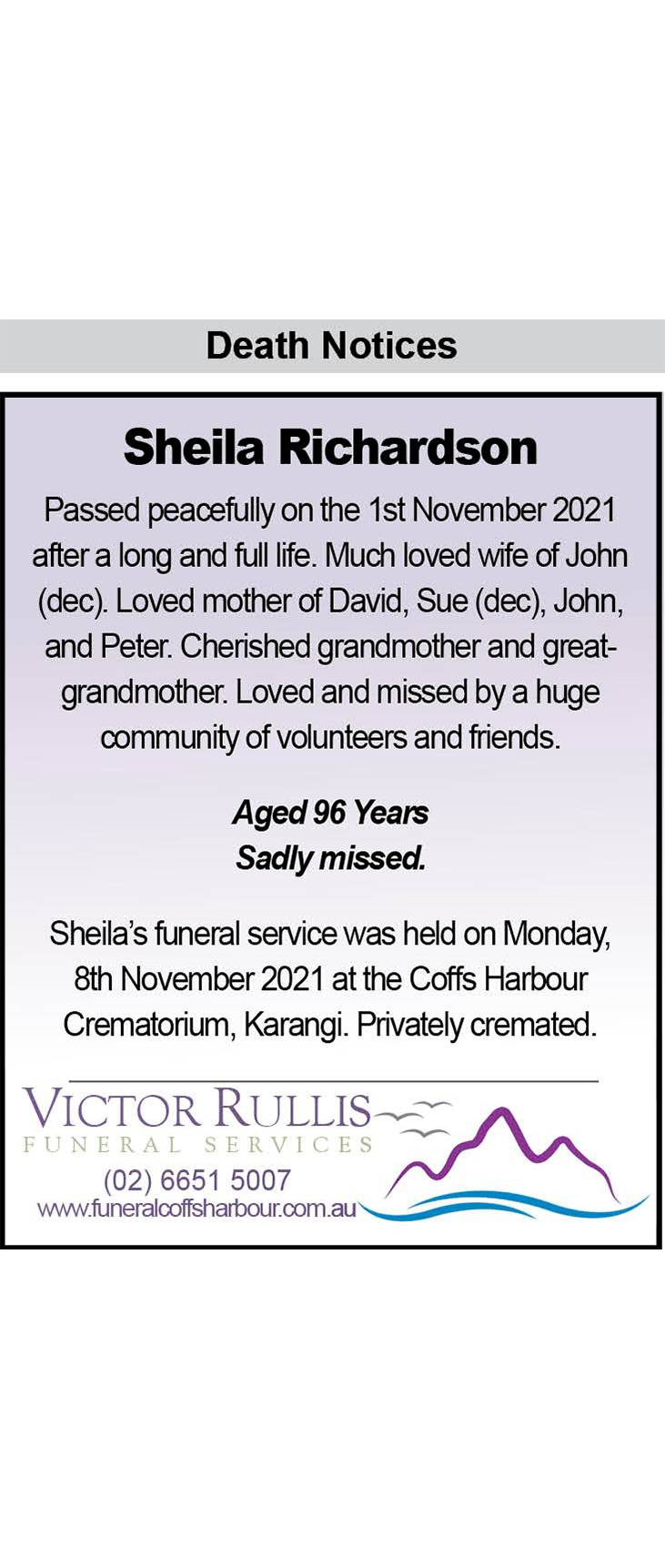 Death Notices

Sheila Richardson

Passed peacefully on the 1st November 2021 after a long and full life. Much loved wife of John (dec). Loved mother of David, Sue (dec), John, and Peter. Cherished grandmother and great-grandmother. Loved and missed by a huge community of volunteers and friends.

Aged 96 Years
Sadly missed.

Sheila's funeral service was held on Monday, 8th November 2021 at the Coffs Harbour Crematorium, Karangi. Privately cremated.

VICTOR RULLIS
FUNERAL SERVICES
(02) 6651 5007
www.funeralcoffsharbour.com.au